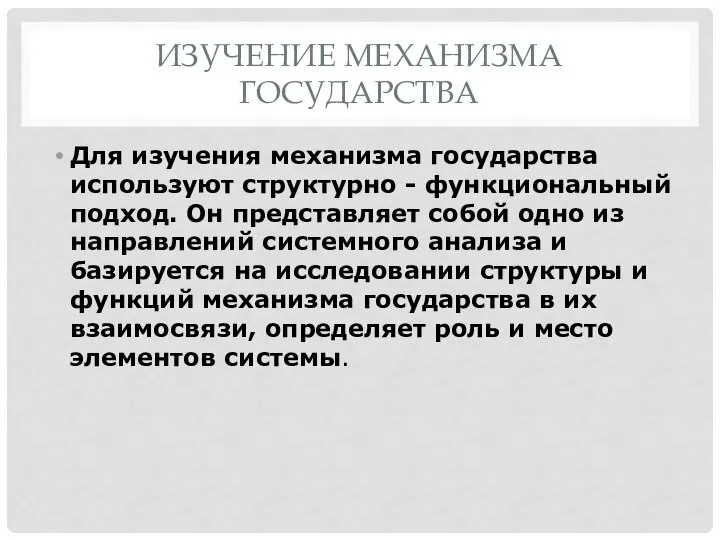 ИЗУЧЕНИЕ МЕХАНИЗМА ГОСУДАРСТВА

• Для изучения механизма государства используют структурно - функциональный подход. Он представляет собой одно из направлений системного анализа и базируется на исследовании структуры и функций механизма государства в их взаимосвязи, определяет роль и место элементов системы.